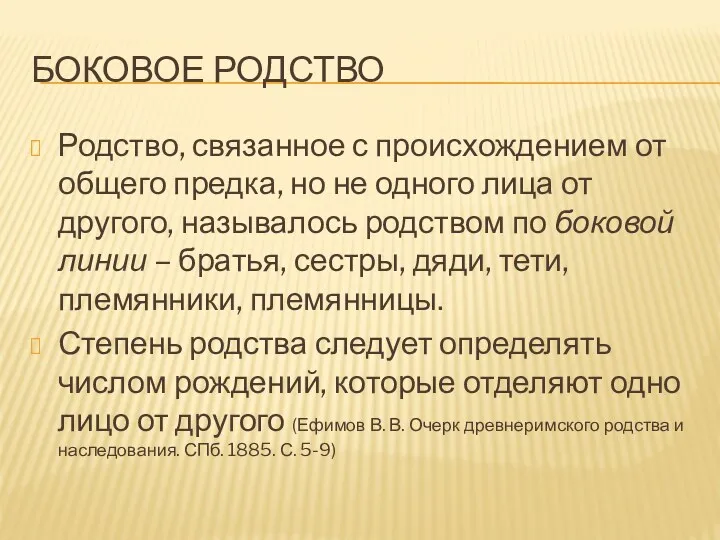 БОКОВОЕ РОДСТВО

Родство, связанное с происхождением от общего предка, но не одного лица от другого, называлось родством по боковой линии – братья, сестры, дяди, тети, племянники, племянницы.

Степень родства следует определять числом рождений, которые отделяют одно лицо от другого (Ефимов В. В. Очерк древнеримского родства и наследования. СПб. 1885. С. 5-9)